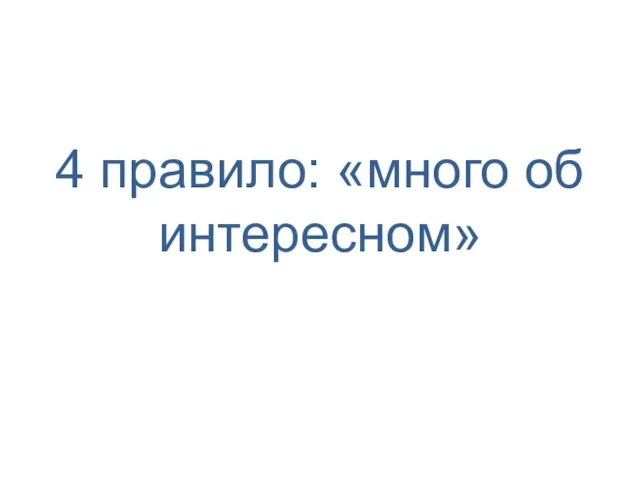 4 правило: «много об интересном»